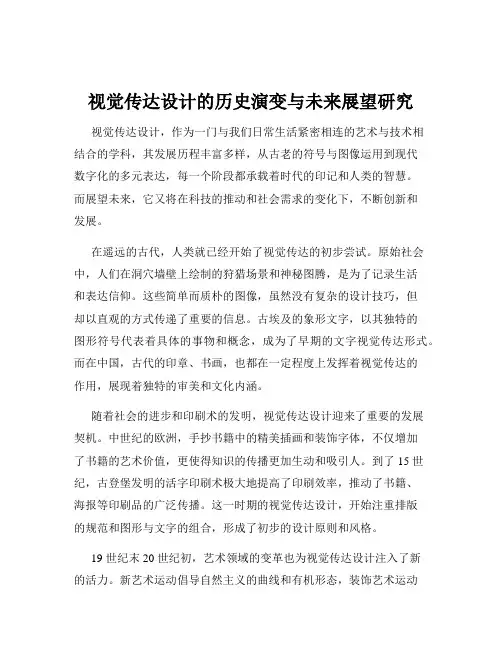 视觉传达设计的历史演变与未来展望研究

视觉传达设计，作为一门与我们日常生活紧密相连的艺术与技术相结合的学科，其发展历程丰富多样，从古老的符号与图像运用到现代数字化的多元表达，每一个阶段都承载着时代的印记和人类的智慧。而展望未来，它又将在科技的推动和社会需求的变化下，不断创新和发展。

在遥远的古代，人类就已经开始了视觉传达的初步尝试。原始社会中，人们在洞穴墙壁上绘制的狩猎场景和神秘图腾，是为了记录生活和表达信仰。这些简单而质朴的图像，虽然没有复杂的设计技巧，但却以直观的方式传递了重要的信息。古埃及的象形文字，以其独特的图形符号代表着具体的事物和概念，成为了早期的文字视觉传达形式。而在中国，古代的印章、书画，也都在一定程度上发挥着视觉传达的作用，展现着独特的审美和文化内涵。

随着社会的进步和印刷术的发明，视觉传达设计迎来了重要的发展契机。中世纪的欧洲，手抄书籍中的精美插画和装饰字体，不仅增加了书籍的艺术价值，更使得知识的传播更加生动和吸引人。到了 15 世纪，古登堡发明的活字印刷术极大地提高了印刷效率，推动了书籍、海报等印刷品的广泛传播。这一时期的视觉传达设计，开始注重排版的规范和图形与文字的组合，形成了初步的设计原则和风格。

19 世纪末 20 世纪初，艺术领域的变革也为视觉传达设计注入了新的活力。新艺术运动倡导自然主义的曲线和有机形态，装饰艺术运动